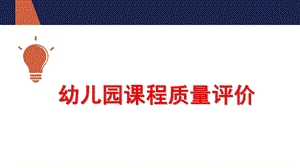 幼儿园课程质量评价